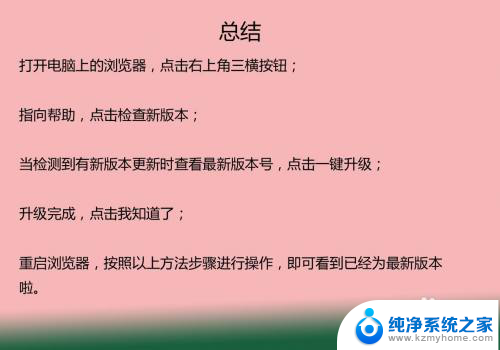 总结

打开电脑上的浏览器，点击右上角三横按钮；

指向帮助，点击检查新版本；

当检测到有新版本更新时查看最新版本号，点击一键升级；

升级完成，点击我知道了；

重启浏览器，按照以上方法步骤进行操作，即可看到已经为最新版本啦。

纯净系统之家
www.kzmyhome.com